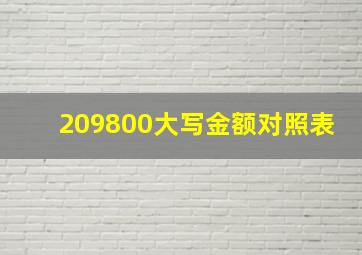 209800大写金额对照表